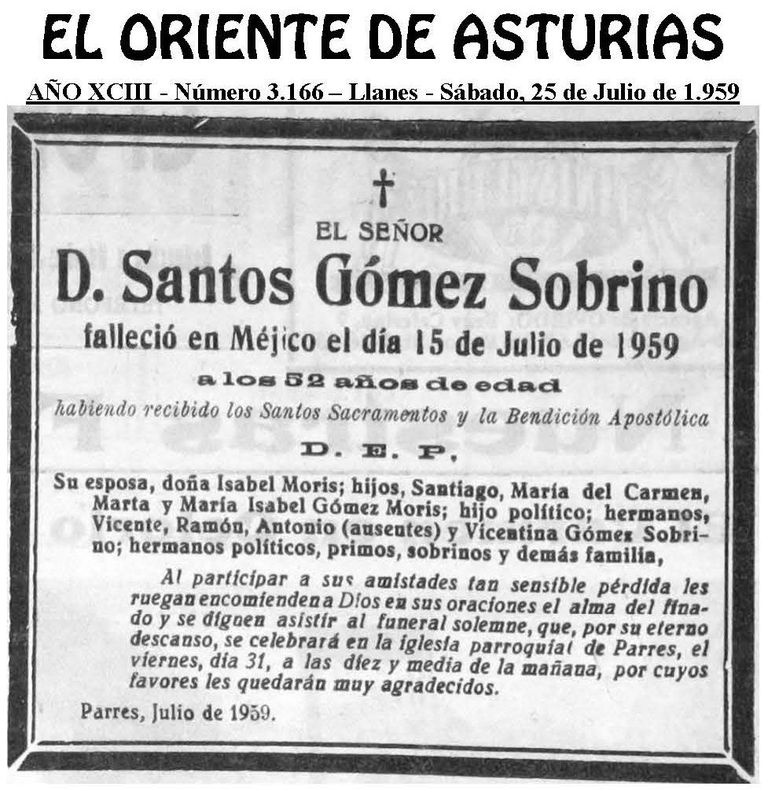 EL ORIENTE DE ASTURIAS

AÑO XCIII - Número 3.166 – Llanes - Sábado, 25 de Julio de 1.959

†

EL SEÑOR

D. Santos Gómez Sobrino

falleció en Méjico el día 15 de Julio de 1959

a los 52 años de edad

habiendo recibido los Santos Sacramentos y la Bendición Apostólica

D. E. P.

Su esposa, doña Isabel Moris; hijos, Santiago, María del Carmen, Marta y María Isabel Gómez Moris; hijo político; hermanos, Vicente, Ramón, Antonio (ausentes) y Vicentina Gómez Sobrino; hermanos políticos, primos, sobrinos y demás familia,

Al participar a sus amistades tan sensible pérdida les ruegan encomienden a Dios en sus oraciones el alma del finado y se dignen asistir al funeral solemne, que, por su eterno descanso, se celebrará en la iglesia parroquial de Parres, el viernes, día 31, a las diez y media de la mañana, por cuyos favores les quedarán muy agradecidos.

Parres, Julio de 1959.